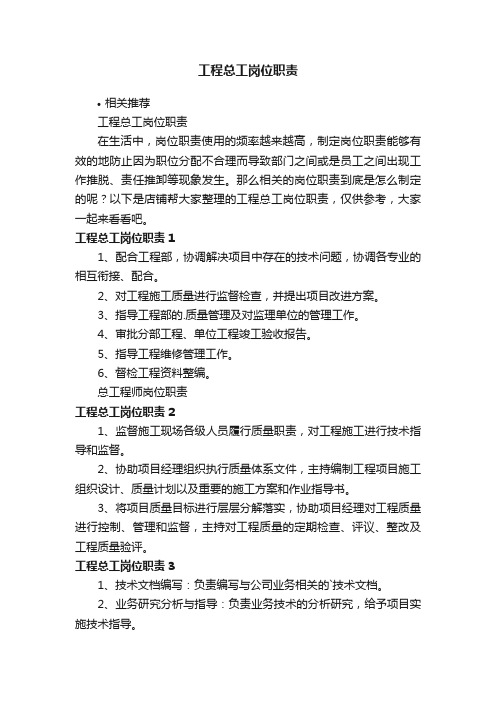 工程总工岗位职责

• 相关推荐

工程总工岗位职责

在生活中，岗位职责使用的频率越来越高，制定岗位职责能够有效的地防止因为职位分配不合理而导致部门之间或是员工之间出现工作推脱、责任推卸等现象发生。那么相关的岗位职责到底是怎么制定的呢？以下是店铺帮大家整理的工程总工岗位职责，仅供参考，大家一起来看看吧。

工程总工岗位职责 1

1、配合工程部，协调解决项目中存在的技术问题，协调各专业的相互衔接、配合。

2、对工程施工质量进行监督检查，并提出项目改进方案。

3、指导工程部的.质量管理及对监理单位的管理工作。

4、审批分部工程、单位工程竣工验收报告。

5、指导工程维修管理工作。

6、督检工程资料整编。

总工程师岗位职责

工程总工岗位职责 2

1、监督施工现场各级人员履行质量职责，对工程施工进行技术指导和监督。

2、协助项目经理组织执行质量体系文件，主持编制工程项目施工组织设计、质量计划以及重要的施工方案和作业指导书。

3、将项目质量目标进行层层分解落实，协助项目经理对工程质量进行控制、管理和监督，主持对工程质量的定期检查、评议、整改及工程质量验评。

工程总工岗位职责 3

1、技术文档编写：负责编写与公司业务相关的`技术文档。

2、业务研究分析与指导：负责业务技术的分析研究，给予项目实施技术指导。